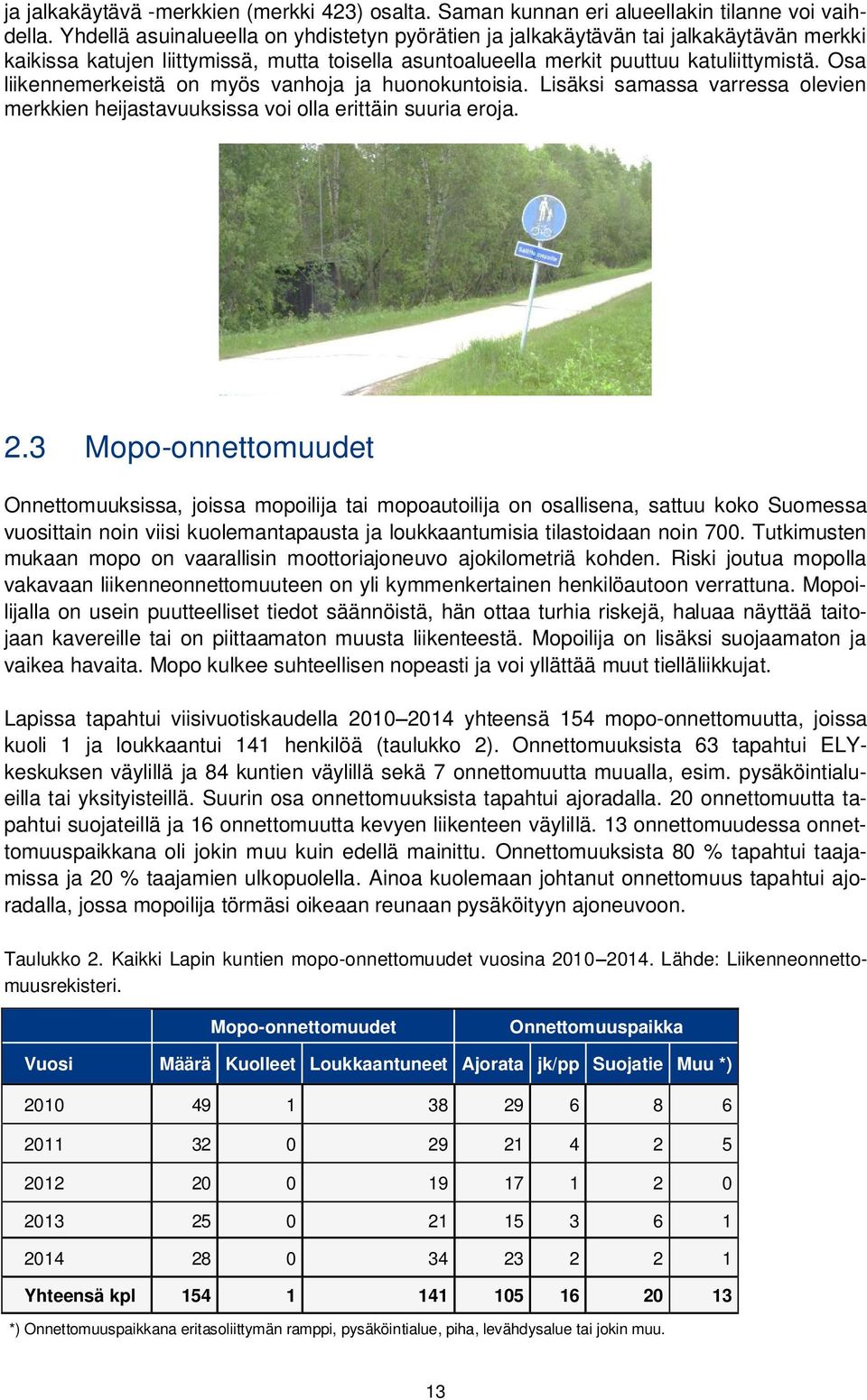 ja jalkakäytävä -merkkien (merkki 423) osalta. Saman kunnan eri alueellakin tilanne voi vaihdella. Yhdellä asuinalueella on yhdistetyn pyörätien ja jalkakäytävän tai jalkakäytävän merkki kaikissa katujen liittymissä, mutta toisella asuntoalueella merkit puuttuu katuliittymistä. Osa liikennemerkeistä on myös vanhoja ja huonokuntoisia. Lisäksi samassa varressa olevien merkkien heijastavuuksissa voi olla erittäin suuria eroja.

Sallittu mopoille

2.3 Mopo-onnettomuudet

Onnettomuuksissa, joissa mopoilija tai mopoautoilija on osallisena, sattuu koko Suomessa vuosittain noin viisi kuolemantapausta ja loukkaantumisia tilastoidaan noin 700. Tutkimusten mukaan mopo on vaarallisin moottoriajoneuvo ajokilometriä kohden. Riski joutua mopolla vakavaan liikenneonnettomuuteen on yli kymmenkertainen henkilöautoon verrattuna. Mopoilijalla on usein puutteelliset tiedot säännöistä, hän ottaa turhia riskejä, haluaa näyttää taitojaan kavereille tai on piittaamaton muusta liikenteestä. Mopoilija on lisäksi suojaamaton ja vaikea havaita. Mopo kulkee suhteellisen nopeasti ja voi yllättää muut tielläliikkujat.

Lapissa tapahtui viisivuotiskaudella 2010–2014 yhteensä 154 mopo-onnettomuutta, joissa kuoli 1 ja loukkaantui 141 henkilöä (taulukko 2). Onnettomuuksista 63 tapahtui ELY-keskuksen väylillä ja 84 kuntien väylillä sekä 7 onnettomuutta muualla, esim. pysäköintialueilla tai yksityisteillä. Suurin osa onnettomuuksista tapahtui ajoradalla. 20 onnettomuutta tapahtui suojateillä ja 16 onnettomuutta kevyen liikenteen väylillä. 13 onnettomuudessa onnettomuuspaikkana oli jokin muu kuin edellä mainittu. Onnettomuuksista 80 % tapahtui taajamissa ja 20 % taajamien ulkopuolella. Ainoa kuolemaan johtanut onnettomuus tapahtui ajoradalla, jossa mopoilija törmäsi oikeaan reunaan pysäköityyn ajoneuvoon.

Taulukko 2. Kaikki Lapin kuntien mopo-onnettomuudet vuosina 2010–2014. Lähde: Liikenneonnettomuusrekisteri.

| | Mopo-onnettomuudet | | | Onnettomuuspaikka | | | |
|---|---|---|---|---|---|---|---|
| Vuosi | Määrä | Kuolleet | Loukkaantuneet | Ajorata | jk/pp | Suojatie | Muu *) |
| 2010 | 49 | 1 | 38 | 29 | 6 | 8 | 6 |
| 2011 | 32 | 0 | 29 | 21 | 4 | 2 | 5 |
| 2012 | 20 | 0 | 19 | 17 | 1 | 2 | 0 |
| 2013 | 25 | 0 | 21 | 15 | 3 | 6 | 1 |
| 2014 | 28 | 0 | 34 | 23 | 2 | 2 | 1 |
| Yhteensä kpl | 154 | 1 | 141 | 105 | 16 | 20 | 13 |

*) Onnettomuuspaikkana eritasoliittymän ramppi, pysäköintialue, piha, levähdysalue tai jokin muu.

13